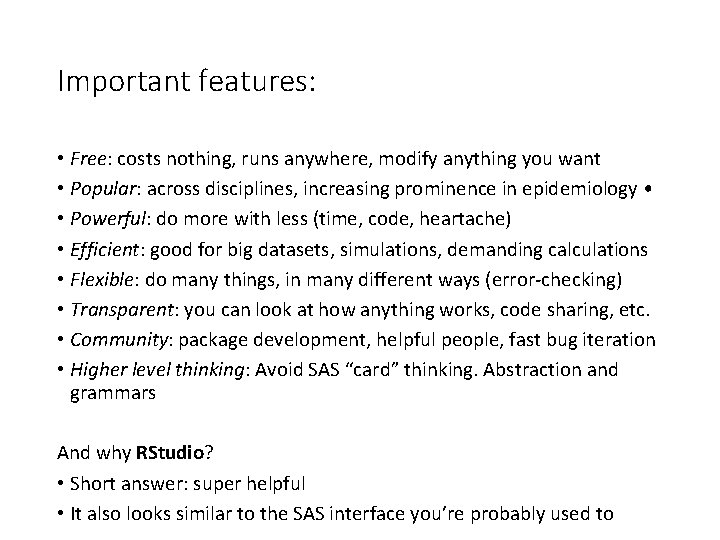 Important features:

• Free: costs nothing, runs anywhere, modify anything you want
• Popular: across disciplines, increasing prominence in epidemiology •
• Powerful: do more with less (time, code, heartache)
• Efficient: good for big datasets, simulations, demanding calculations
• Flexible: do many things, in many different ways (error-checking)
• Transparent: you can look at how anything works, code sharing, etc.
• Community: package development, helpful people, fast bug iteration
• Higher level thinking: Avoid SAS "card" thinking. Abstraction and grammars

And why RStudio?
• Short answer: super helpful
• It also looks similar to the SAS interface you're probably used to